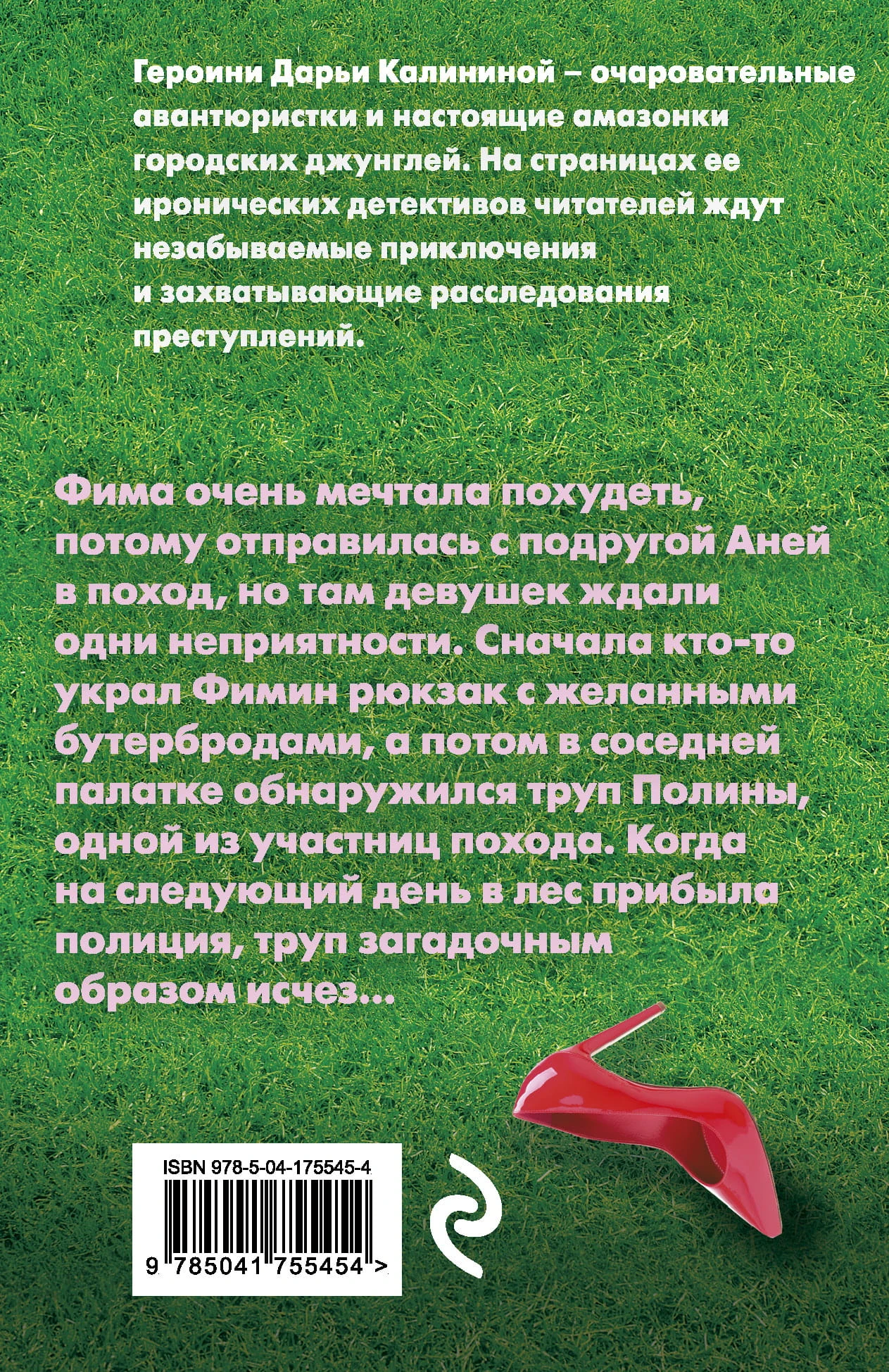 Героини Дарьи Калининой – очаровательные авантюристки и настоящие амазонки городских джунглей. На страницах ее иронических детективов читателей ждут незабываемые приключения и захватывающие расследования преступлений.

Фима очень мечтала похудеть, потому отправилась с подругой Аней в поход, но там девушек ждали одни неприятности. Сначала кто-то украл Фимин рюкзак с желанными бутербродами, а потом в соседней палатке обнаружился труп Полины, одной из участниц похода. Когда на следующий день в лес прибыла полиция, труп загадочным образом исчез...

ISBN 978-5-04-175545-4

9 785041 755454 >